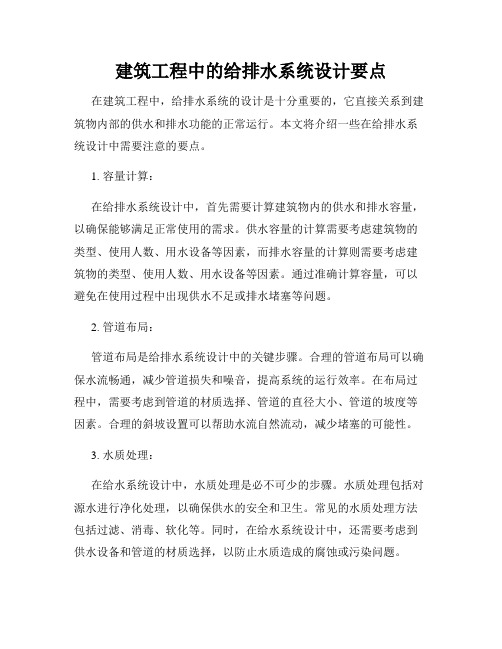 建筑工程中的给排水系统设计要点

在建筑工程中，给排水系统的设计是十分重要的，它直接关系到建筑物内部的供水和排水功能的正常运行。本文将介绍一些在给排水系统设计中需要注意的要点。

1. 容量计算：

在给排水系统设计中，首先需要计算建筑物内的供水和排水容量，以确保能够满足正常使用的需求。供水容量的计算需要考虑建筑物的类型、使用人数、用水设备等因素，而排水容量的计算则需要考虑建筑物的类型、使用人数、用水设备等因素。通过准确计算容量，可以避免在使用过程中出现供水不足或排水堵塞等问题。

2. 管道布局：

管道布局是给排水系统设计中的关键步骤。合理的管道布局可以确保水流畅通，减少管道损失和噪音，提高系统的运行效率。在布局过程中，需要考虑到管道的材质选择、管道的直径大小、管道的坡度等因素。合理的斜坡设置可以帮助水流自然流动，减少堵塞的可能性。

3. 水质处理：

在给水系统设计中，水质处理是必不可少的步骤。水质处理包括对源水进行净化处理，以确保供水的安全和卫生。常见的水质处理方法包括过滤、消毒、软化等。同时，在给水系统设计中，还需要考虑到供水设备和管道的材质选择，以防止水质造成的腐蚀或污染问题。